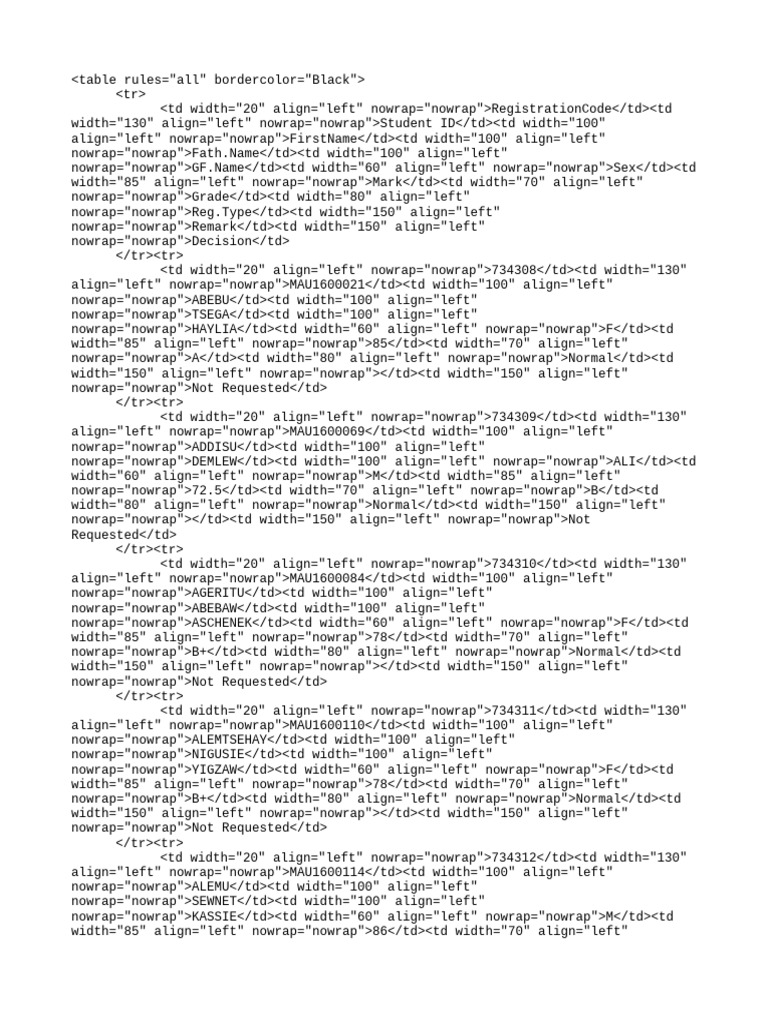 <table rules="all" bordercolor="Black">
<tr>
<td width="20" align="left" nowrap="nowrap">RegistrationCode</td><td width="130" align="left" nowrap="nowrap">Student ID</td><td width="100" align="left" nowrap="nowrap">FirstName</td><td width="100" align="left" nowrap="nowrap">Fath.Name</td><td width="100" align="left" nowrap="nowrap">GF.Name</td><td width="60" align="left" nowrap="nowrap">Sex</td><td width="85" align="left" nowrap="nowrap">Mark</td><td width="70" align="left" nowrap="nowrap">Grade</td><td width="80" align="left" nowrap="nowrap">Reg.Type</td><td width="150" align="left" nowrap="nowrap">Remark</td><td width="150" align="left" nowrap="nowrap">Decision</td>
</tr><tr>
<td width="20" align="left" nowrap="nowrap">734308</td><td width="130" align="left" nowrap="nowrap">MAU1600021</td><td width="100" align="left" nowrap="nowrap">ABEBU</td><td width="100" align="left" nowrap="nowrap">TSEGA</td><td width="100" align="left" nowrap="nowrap">HAYLIA</td><td width="60" align="left" nowrap="nowrap">F</td><td width="85" align="left" nowrap="nowrap">85</td><td width="70" align="left" nowrap="nowrap">A</td><td width="80" align="left" nowrap="nowrap">Normal</td><td width="150" align="left" nowrap="nowrap"></td><td width="150" align="left" nowrap="nowrap">Not Requested</td>
</tr><tr>
<td width="20" align="left" nowrap="nowrap">734309</td><td width="130" align="left" nowrap="nowrap">MAU1600069</td><td width="100" align="left" nowrap="nowrap">ADDISU</td><td width="100" align="left" nowrap="nowrap">DEMLEW</td><td width="100" align="left" nowrap="nowrap">ALI</td><td width="60" align="left" nowrap="nowrap">M</td><td width="85" align="left" nowrap="nowrap">72.5</td><td width="70" align="left" nowrap="nowrap">B</td><td width="80" align="left" nowrap="nowrap">Normal</td><td width="150" align="left" nowrap="nowrap"></td><td width="150" align="left" nowrap="nowrap">Not Requested</td>
</tr><tr>
<td width="20" align="left" nowrap="nowrap">734310</td><td width="130" align="left" nowrap="nowrap">MAU1600084</td><td width="100" align="left" nowrap="nowrap">AGERITU</td><td width="100" align="left" nowrap="nowrap">ABEBAW</td><td width="100" align="left" nowrap="nowrap">ASCHENEK</td><td width="60" align="left" nowrap="nowrap">F</td><td width="85" align="left" nowrap="nowrap">78</td><td width="70" align="left" nowrap="nowrap">B+</td><td width="80" align="left" nowrap="nowrap">Normal</td><td width="150" align="left" nowrap="nowrap"></td><td width="150" align="left" nowrap="nowrap">Not Requested</td>
</tr><tr>
<td width="20" align="left" nowrap="nowrap">734311</td><td width="130" align="left" nowrap="nowrap">MAU1600110</td><td width="100" align="left" nowrap="nowrap">ALEMTSEHAY</td><td width="100" align="left" nowrap="nowrap">NIGUSIE</td><td width="100" align="left" nowrap="nowrap">YIGZAW</td><td width="60" align="left" nowrap="nowrap">F</td><td width="85" align="left" nowrap="nowrap">78</td><td width="70" align="left" nowrap="nowrap">B+</td><td width="80" align="left" nowrap="nowrap">Normal</td><td width="150" align="left" nowrap="nowrap"></td><td width="150" align="left" nowrap="nowrap">Not Requested</td>
</tr><tr>
<td width="20" align="left" nowrap="nowrap">734312</td><td width="130" align="left" nowrap="nowrap">MAU1600114</td><td width="100" align="left" nowrap="nowrap">ALEMU</td><td width="100" align="left" nowrap="nowrap">SEWNET</td><td width="100" align="left" nowrap="nowrap">KASSIE</td><td width="60" align="left" nowrap="nowrap">M</td><td width="85" align="left" nowrap="nowrap">86</td><td width="70" align="left"